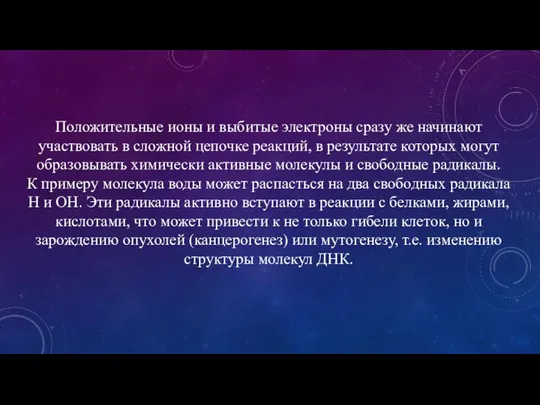 Положительные ионы и выбитые электроны сразу же начинают участвовать в сложной цепочке реакций, в результате которых могут образовывать химически активные молекулы и свободные радикалы. К примеру молекула воды может распасться на два свободных радикала Н и ОН. Эти радикалы активно вступают в реакции с белками, жирами, кислотами, что может привести к не только гибели клеток, но и зарождению опухолей (канцерогенез) или мутогенезу, т.е. изменению структуры молекул ДНК.